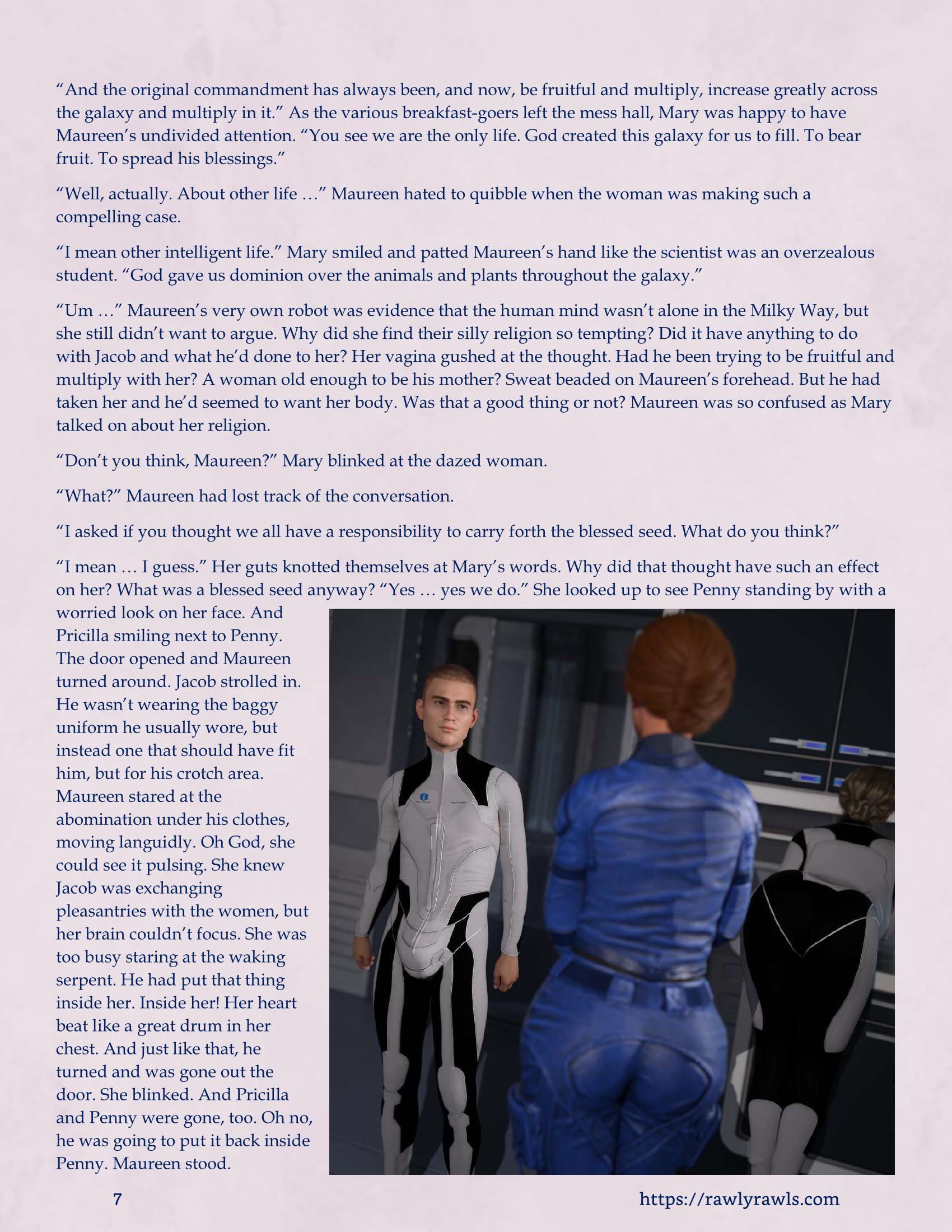 “And the original commandment has always been, and now, be fruitful and multiply, increase greatly across the galaxy and multiply in it.” As the various breakfast-goers left the mess hall, Mary was happy to have Maureen’s undivided attention. “You see we are the only life. God created this galaxy for us to fill. To bear fruit. To spread his blessings.”

“Well, actually. About other life …” Maureen hated to quibble when the woman was making such a compelling case.

“I mean other intelligent life.” Mary smiled and patted Maureen’s hand like the scientist was an overzealous student. “God gave us dominion over the animals and plants throughout the galaxy.”

“Um …” Maureen’s very own robot was evidence that the human mind wasn’t alone in the Milky Way, but she still didn’t want to argue. Why did she find their silly religion so tempting? Did it have anything to do with Jacob and what he’d done to her? Her vagina gushed at the thought. Had he been trying to be fruitful and multiply with her? A woman old enough to be his mother? Sweat beaded on Maureen’s forehead. But he had taken her and he’d seemed to want her body. Was that a good thing or not? Maureen was so confused as Mary talked on about her religion.

“Don’t you think, Maureen?” Mary blinked at the dazed woman.

“What?” Maureen had lost track of the conversation.

“I asked if you thought we all have a responsibility to carry forth the blessed seed. What do you think?”

“I mean … I guess.” Her guts knotted themselves at Mary’s words. Why did that thought have such an effect on her? What was a blessed seed anyway? “Yes … yes we do.” She looked up to see Penny standing by with a worried look on her face. And Pricilla smiling next to Penny. The door opened and Maureen turned around. Jacob strolled in. He wasn’t wearing the baggy uniform he usually wore, but instead one that should have fit him, but for his crotch area. Maureen stared at the abomination under his clothes, moving languidly. Oh God, she could see it pulsing. She knew Jacob was exchanging pleasantries with the women, but her brain couldn’t focus. She was too busy staring at the waking serpent. He had put that thing inside her. Inside her! Her heart beat like a great drum in her chest. And just like that, he turned and was gone out the door. She blinked. And Pricilla and Penny were gone, too. Oh no, he was going to put it back inside Penny. Maureen stood.

7

https://rawlyrawls.com